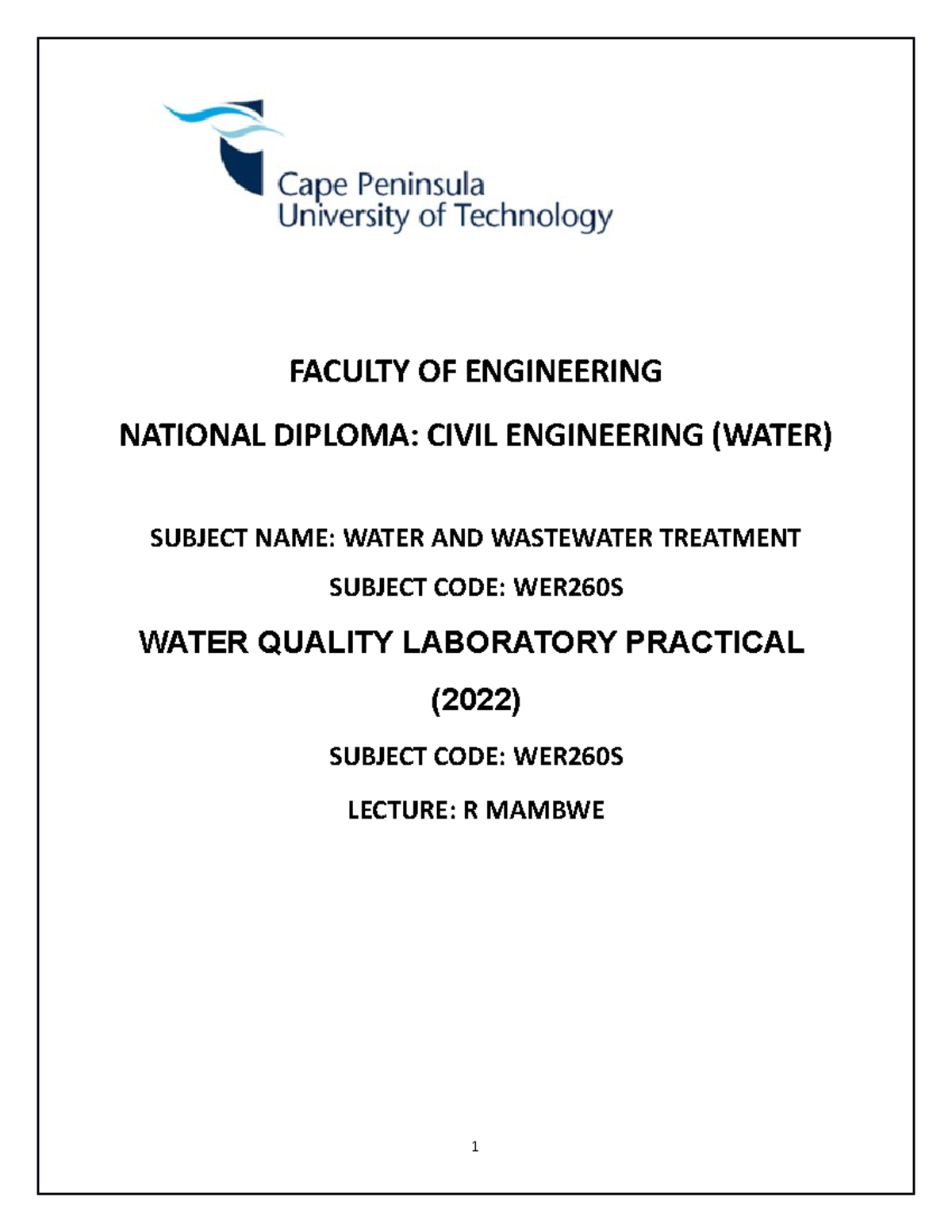 Cape Peninsula
University of Technology

FACULTY OF ENGINEERING

NATIONAL DIPLOMA: CIVIL ENGINEERING (WATER)

SUBJECT NAME: WATER AND WASTEWATER TREATMENT

SUBJECT CODE: WER260S

WATER QUALITY LABORATORY PRACTICAL

(2022)

SUBJECT CODE: WER260S

LECTURE: R MAMBWE

1